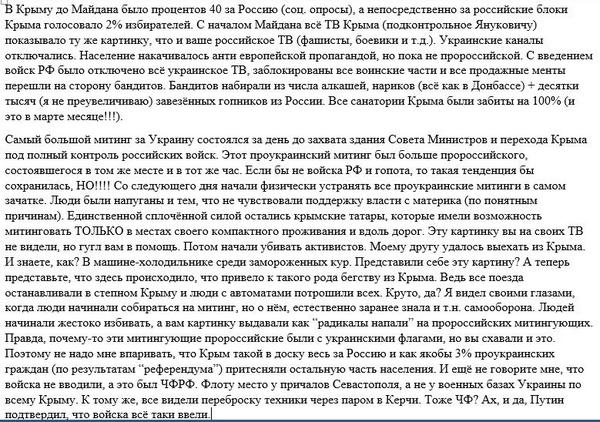 В Крыму до Майдана было процентов 40 за Россию (соц. опросы), а непосредственно за российские блоки Крыма голосовало 2% избирателей. С началом Майдана всё ТВ Крыма (подконтрольное Януковичу) показывало ту же картинку, что и ваше российское ТВ (фашисты, боевики и т.д.). Украинские каналы отключались. Население накачивалось анти европейской пропагандой, но пока не пророссийской. С введением войск РФ было отключено всё украинское ТВ, заблокированы все воинские части и все продажные менты перешли на сторону бандитов. Бандитов набирали из числа алкашей, нариков (всё как в Донбассе) + десятки тысяч (я не преувеличиваю) завезённых гопников из России. Все санатории Крыма были забиты на 100% (и это в марте месяце!!!).

Самый большой митинг за Украину состоялся за день до захвата здания Совета Министров и перехода Крыма под полный контроль российских войск. Этот проукраинский митинг был больше пророссийского, состоявшегося в том же месте и в тот же час. Если бы не войска РФ и гопота, то такая тенденция бы сохранилась, НО!!!! Со следующего дня начали физически устранять все проукраинские митинги в самом зачатке. Люди были напуганы и тем, что не чувствовали поддержку власти с материка (по понятным причинам). Единственной сплочённой силой остались крымские татары, которые имели возможность митинговать ТОЛЬКО в местах своего компактного проживания и вдоль дорог. Эту картинку вы на своих ТВ не видели, но гугл вам в помощь. Потом начали убивать активистов. Моему другу удалось выехать из Крыма. И знаете, как? В машине-холодильнике среди замороженных кур. Представили себе эту картину? А теперь представьте, что здесь происходило, что привело к такого рода бегству из Крыма. Ведь все поезда останавливали в степном Крыму и люди с автоматами потрошили всех. Круто, да? Я видел своими глазами, когда люди начинали собираться на митинг, но о нём, естественно заранее знала и т.н. самооборона. Людей начинали жестоко избивать, а вам картинку выдавали как "радикалы напали" на пророссийских митингующих. Правда, почему-то эти митингующие пророссийские были с украинскими флагами, но вы схавали и это. Поэтому не надо мне впаривать, что Крым такой в доску весь за Россию и как якобы 3% проукраинских граждан (по результатам "референдума") притесняли остальную часть населения. И ещё не говорите мне, что войска не вводили, а это был ЧФРФ. Флоту место у причалов Севастополя, а не у военных базах Украины по всему Крыму. К тому же, все видели переброску техники через паром в Керчи. Тоже ЧФ? Ах, и да, Путин подтвердил, что войска всё таки ввели.